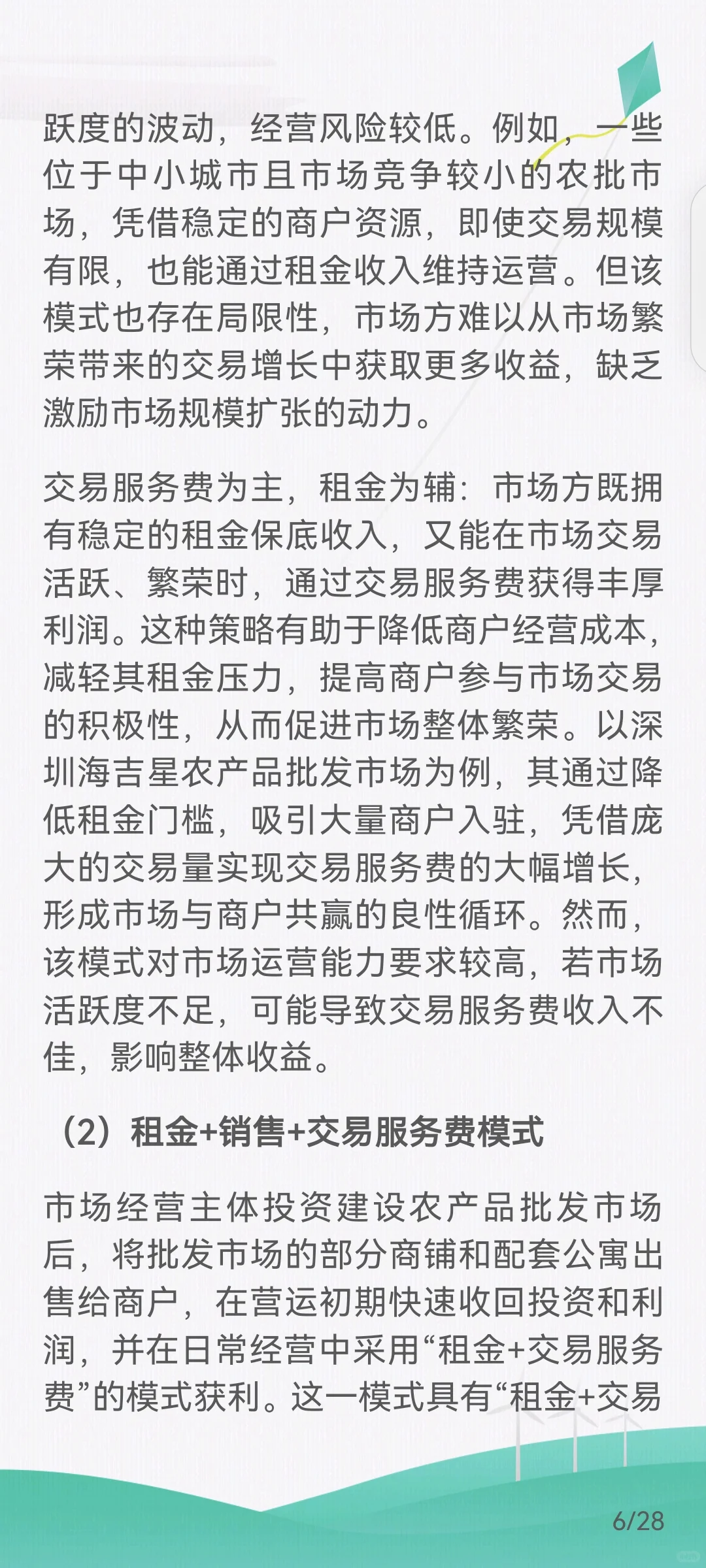 跃度的波动，经营风险较低。例如，一些位于中小城市且市场竞争较小的农批市场，凭借稳定的商户资源，即使交易规模有限，也能通过租金收入维持运营。但该模式也存在局限性，市场方难以从市场繁荣带来的交易增长中获取更多收益，缺乏激励市场规模扩张的动力。

交易服务费为主，租金为辅：市场方既拥有稳定的租金保底收入，又能在市场交易活跃、繁荣时，通过交易服务费获得丰厚利润。这种策略有助于降低商户经营成本，减轻其租金压力，提高商户参与市场交易的积极性，从而促进市场整体繁荣。以深圳海吉星农产品批发市场为例，其通过降低租金门槛，吸引大量商户入驻，凭借庞大的交易量实现交易服务费的大幅增长，形成市场与商户共赢的良性循环。然而，该模式对市场运营能力要求较高，若市场活跃度不足，可能导致交易服务费收入不佳，影响整体收益。

（2）租金+销售+交易服务费模式

市场经营主体投资建设农产品批发市场后，将批发市场的部分商铺和配套公寓出售给商户，在营运初期快速收回投资和利润，并在日常经营中采用“租金+交易服务费”的模式获利。这一模式具有“租金+交易

6/28